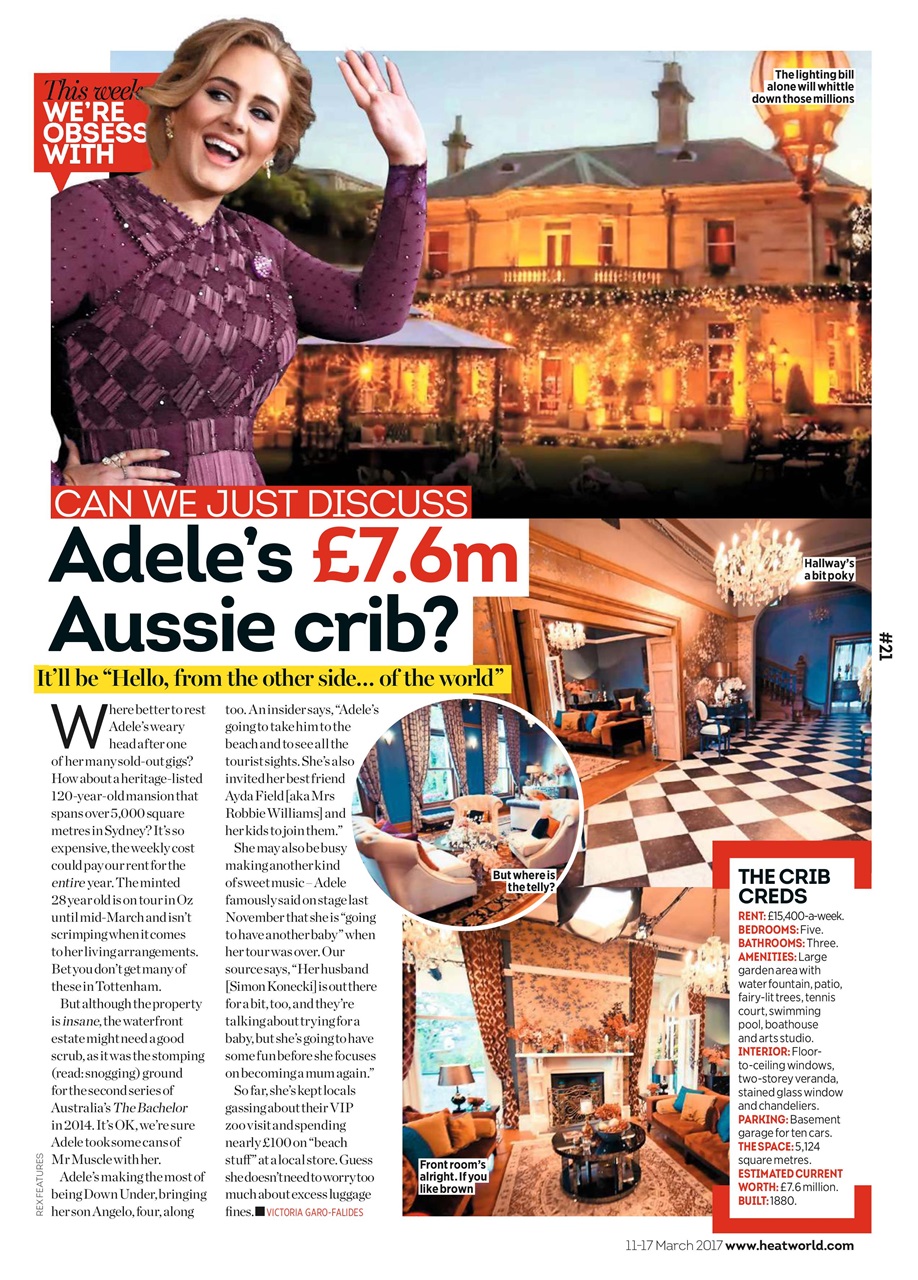 This week WE'RE OBSESS WITH

The lighting bill alone will whittle down those millions

CAN WE JUST DISCUSS

Adele's £7.6m Aussie crib?

It'll be "Hello, from the other side... of the world"

Hallway's a bit poky

#21

Where better to rest Adele's weary head after one of her many sold-out gigs? How about a heritage-listed 120-year-old mansion that spans over 5,000 square metres in Sydney? It's so expensive, the weekly cost could pay our rent for the entire year. The minted 28 year old is on tour in Oz until mid-March and isn't scrimping when it comes to her living arrangements. Bet you don't get many of these in Tottenham.

But although the property is insane, the waterfront estate might need a good scrub, as it was the stomping (read: snogging) ground for the second series of Australia's The Bachelor in 2014. It's OK, we're sure Adele took some cans of Mr Muscle with her.

Adele's making the most of being Down Under, bringing her son Angelo, four, along too. An insider says, "Adele's going to take him to the beach and to see all the tourist sights. She's also invited her best friend Ayda Field [aka Mrs Robbie Williams] and her kids to join them."

She may also be busy making another kind of sweet music – Adele famously said on stage last November that she is "going to have another baby" when her tour was over. Our source says, "Her husband [Simon Konecki] is out there for a bit, too, and they're talking about trying for a baby, but she's going to have some fun before she focuses on becoming a mum again."

So far, she's kept locals gassing about their VIP zoo visit and spending nearly £100 on "beach stuff" at a local store. Guess she doesn't need to worry too much about excess luggage fines. ■ VICTORIA GARO-FALIDES

But where is the telly?

Front room's alright. If you like brown

THE CRIB CREDS
RENT: £15,400-a-week.
BEDROOMS: Five.
BATHROOMS: Three.
AMENITIES: Large garden area with water fountain, patio, fairy-lit trees, tennis court, swimming pool, boathouse and arts studio.
INTERIOR: Floor-to-ceiling windows, two-storey veranda, stained glass window and chandeliers.
PARKING: Basement garage for ten cars.
THE SPACE: 5,124 square metres.
ESTIMATED CURRENT WORTH: £7.6 million.
BUILT: 1880.

REX FEATURES

11-17 March 2017 www.heatworld.com